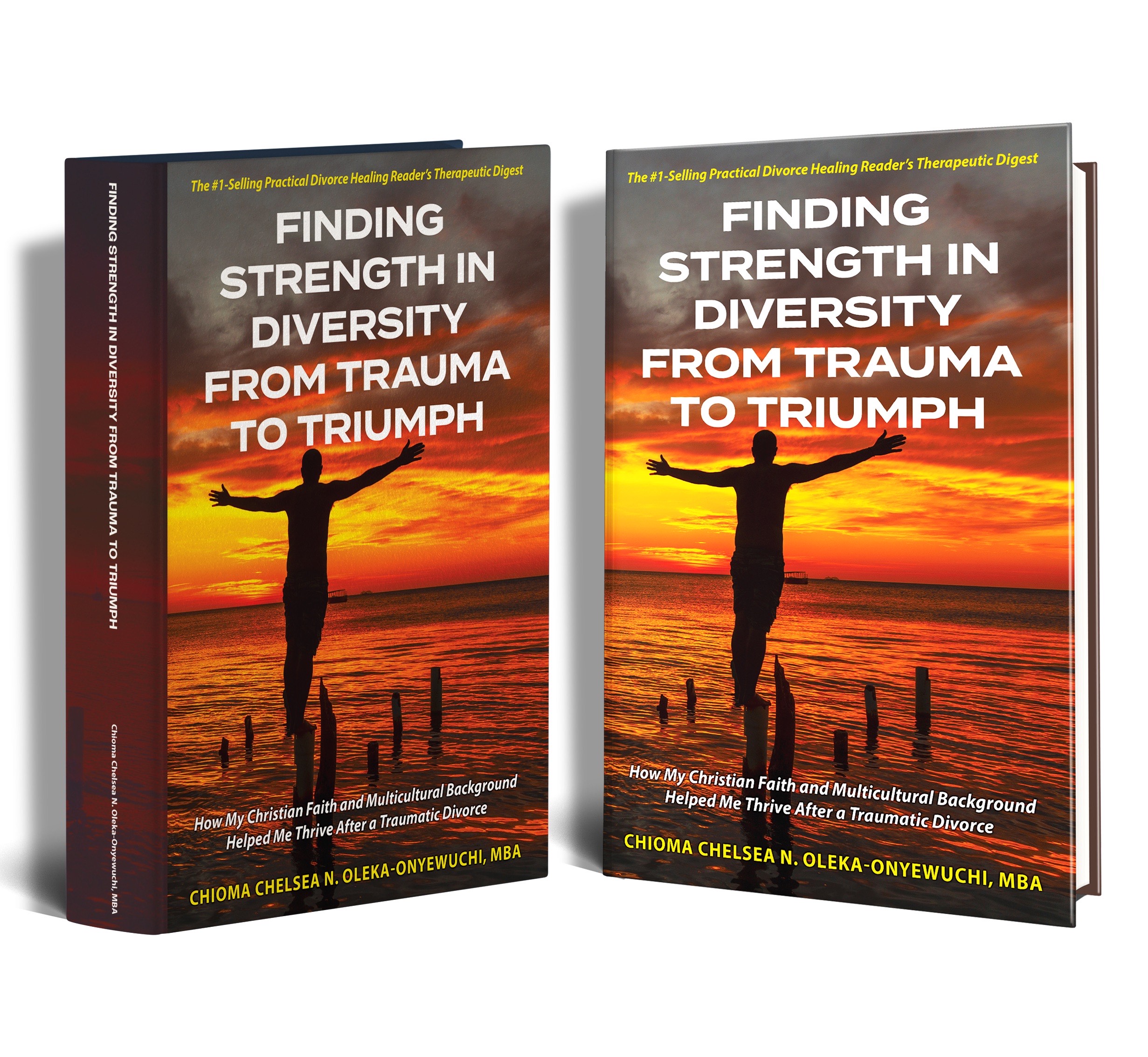 FINDING STRENGTH IN DIVERSITY FROM TRAUMA TO TRIUMPH

Chioma Chelsea N. Oleka-Onyewuchi, MBA

The #1-Selling Practical Divorce Healing Reader's Therapeutic Digest

FINDING STRENGTH IN DIVERSITY FROM TRAUMA TO TRIUMPH

How My Christian Faith and Multicultural Background Helped Me Thrive After a Traumatic Divorce

CHIOMA CHELSEA N. OLEKA-ONYEWUCHI, MBA

The #1-Selling Practical Divorce Healing Reader's Therapeutic Digest

FINDING STRENGTH IN DIVERSITY FROM TRAUMA TO TRIUMPH

How My Christian Faith and Multicultural Background Helped Me Thrive After a Traumatic Divorce

CHIOMA CHELSEA N. OLEKA-ONYEWUCHI, MBA